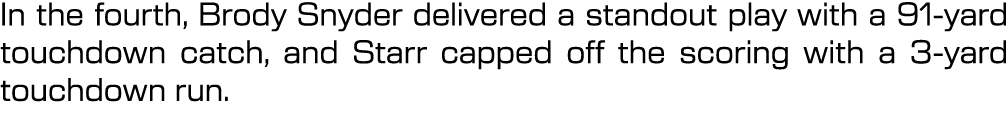 In the fourth, Brody Snyder delivered a standout play with a 91-yard touchdown catch, and Starr capped off the scoring with a 3-yard touchdown run.